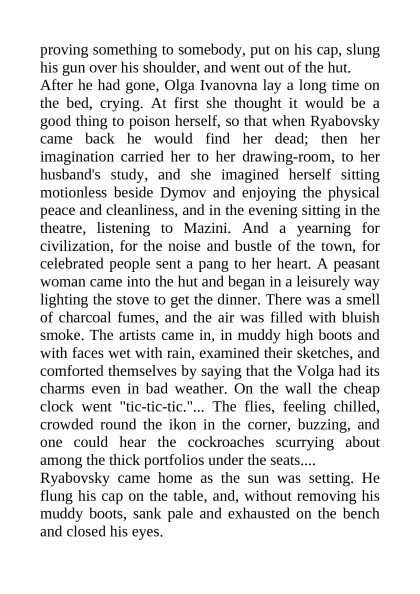 proving something to somebody, put on his cap, slung his gun over his shoulder, and went out of the hut.
After he had gone, Olga Ivanovna lay a long time on the bed, crying. At first she thought it would be a good thing to poison herself, so that when Ryabovsky came back he would find her dead; then her imagination carried her to her drawing-room, to her husband's study, and she imagined herself sitting motionless beside Dymov and enjoying the physical peace and cleanliness, and in the evening sitting in the theatre, listening to Mazini. And a yearning for civilization, for the noise and bustle of the town, for celebrated people sent a pang to her heart. A peasant woman came into the hut and began in a leisurely way lighting the stove to get the dinner. There was a smell of charcoal fumes, and the air was filled with bluish smoke. The artists came in, in muddy high boots and with faces wet with rain, examined their sketches, and comforted themselves by saying that the Volga had its charms even in bad weather. On the wall the cheap clock went "tic-tic-tic."... The flies, feeling chilled, crowded round the ikon in the corner, buzzing, and one could hear the cockroaches scurrying about among the thick portfolios under the seats....
Ryabovsky came home as the sun was setting. He flung his cap on the table, and, without removing his muddy boots, sank pale and exhausted on the bench and closed his eyes.